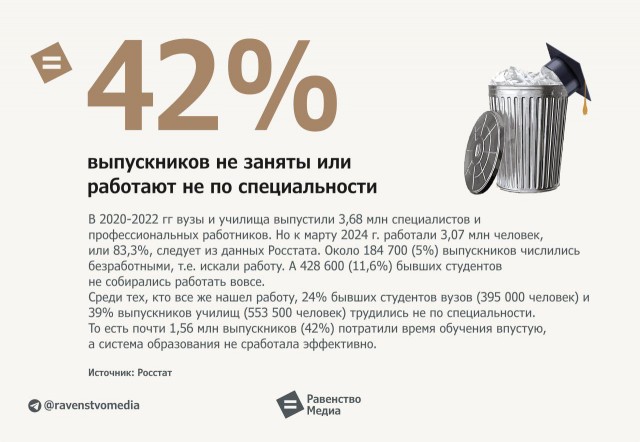 42%

выпускников не заняты или работают не по специальности

В 2020-2022 гг вузы и училища выпустили 3,68 млн специалистов и профессиональных работников. Но к марту 2024 г. работали 3,07 млн человек, или 83,3%, следует из данных Росстата. Около 184 700 (5%) выпускников числились безработными, т.е. искали работу. А 428 600 (11,6%) бывших студентов не собирались работать вовсе.

Среди тех, кто все же нашел работу, 24% бывших студентов вузов (395 000 человек) и 39% выпускников училищ (553 500 человек) трудились не по специальности. То есть почти 1,56 млн выпускников (42%) потратили время обучения впустую, а система образования не сработала эффективно.

Источник: Росстат

@ravenstvomedia

Равенство
Медиа